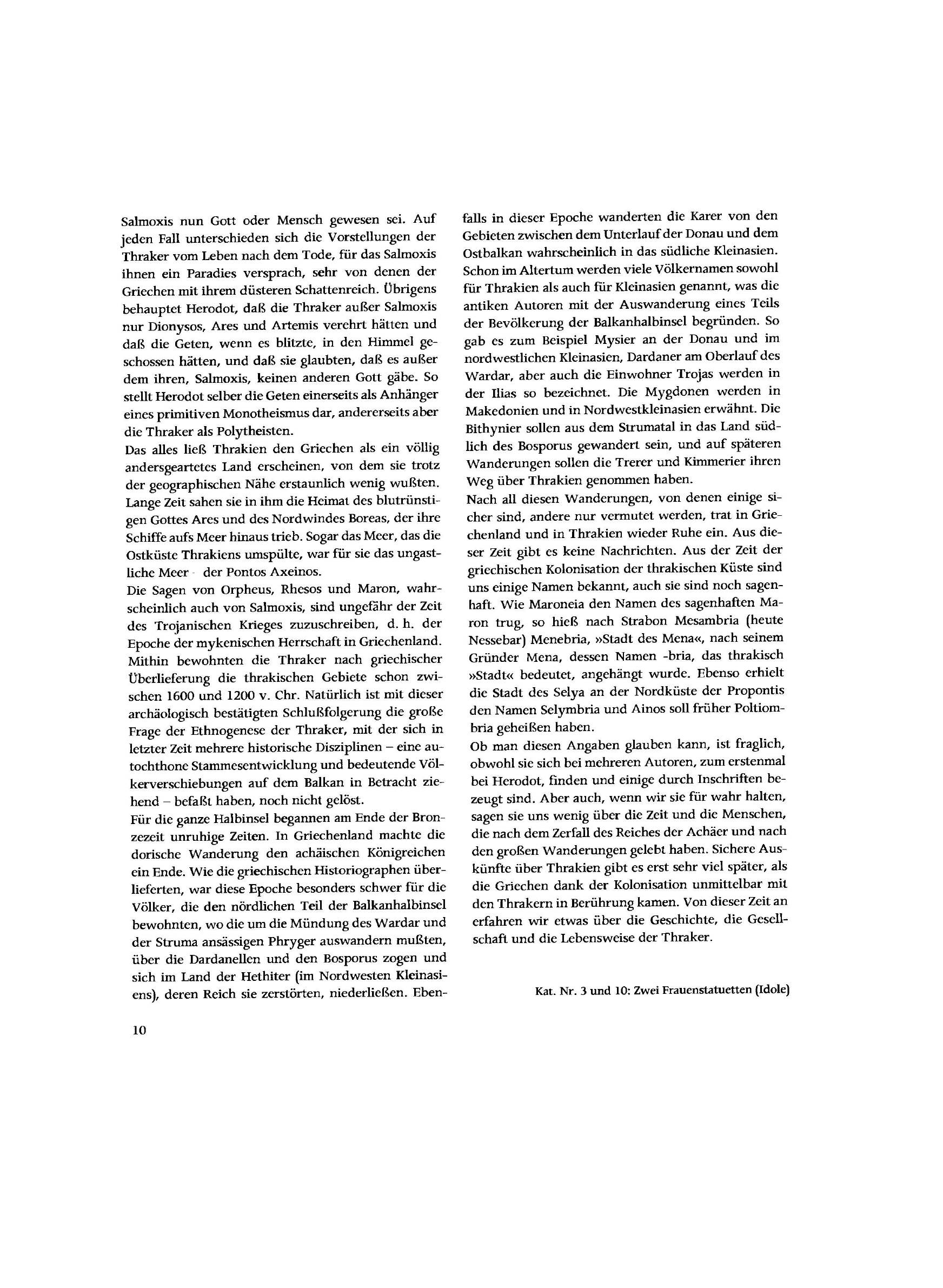 Salmoxis nun Gott oder Mensch gewesen sei. Auf jeden Fall unterschieden sich die Vorstellungen der Thraker vom Leben nach dem Tode, für das Salmoxis ihnen ein Paradies versprach, sehr von denen der Griechen mit ihrem düsteren Schattenreich. Übrigens behauptet Herodot, daß die Thraker außer Salmoxis nur Dionysos, Ares und Artemis verehrt hätten und daß die Geten, wenn es blitzte, in den Himmel geschossen hätten, und daß sie glaubten, daß es außer dem ihren, Salmoxis, keinen anderen Gott gäbe. So stellt Herodot selber die Geten einerseits als Anhänger eines primitiven Monotheismus dar, andererseits aber die Thraker als Polytheisten.
Das alles ließ Thrakien den Griechen als ein völlig andersgeartetes Land erscheinen, von dem sie trotz der geographischen Nähe erstaunlich wenig wußten. Lange Zeit sahen sie in ihm die Heimat des blutrünstigen Gottes Ares und des Nordwindes Boreas, der ihre Schiffe aufs Meer hinaus trieb. Sogar das Meer, das die Ostküste Thrakiens umspülte, war für sie das ungastliche Meer - der Pontos Axeinos.
Die Sagen von Orpheus, Rhesos und Maron, wahrscheinlich auch von Salmoxis, sind ungefähr der Zeit des Trojanischen Krieges zuzuschreiben, d. h. der Epoche der mykenischen Herrschaft in Griechenland. Mithin bewohnten die Thraker nach griechischer Überlieferung die thrakischen Gebiete schon zwischen 1600 und 1200 v. Chr. Natürlich ist mit dieser archäologisch bestätigten Schlußfolgerung die große Frage der Ethnogenese der Thraker, mit der sich in letzter Zeit mehrere historische Disziplinen – eine autochthone Stammesentwicklung und bedeutende Völkerverschiebungen auf dem Balkan in Betracht ziehend – befaßt haben, noch nicht gelöst.
Für die ganze Halbinsel begannen am Ende der Bronzezeit unruhige Zeiten. In Griechenland machte die dorische Wanderung den achäischen Königreichen ein Ende. Wie die griechischen Historiographen überlieferten, war diese Epoche besonders schwer für die Völker, die den nördlichen Teil der Balkanhalbinsel bewohnten, wo die um die Mündung des Wardar und der Struma ansässigen Phryger auswandern mußten, über die Dardanellen und den Bosporus zogen und sich im Land der Hethiter (im Nordwesten Kleinasiens), deren Reich sie zerstörten, niederließen. Ebenfalls in dieser Epoche wanderten die Karer von den Gebieten zwischen dem Unterlauf der Donau und dem Ostbalkan wahrscheinlich in das südliche Kleinasien. Schon im Altertum werden viele Völkernamen sowohl für Thrakien als auch für Kleinasien genannt, was die antiken Autoren mit der Auswanderung eines Teils der Bevölkerung der Balkanhalbinsel begründen. So gab es zum Beispiel Mysier an der Donau und im nordwestlichen Kleinasien, Dardaner am Oberlauf des Wardar, aber auch die Einwohner Trojas werden in der Ilias so bezeichnet. Die Mygdonen werden in Makedonien und in Nordwestkleinasien erwähnt. Die Bithynier sollen aus dem Strumatal in das Land südlich des Bosporus gewandert sein, und auf späteren Wanderungen sollen die Trerer und Kimmerier ihren Weg über Thrakien genommen haben.
Nach all diesen Wanderungen, von denen einige sicher sind, andere nur vermutet werden, trat in Griechenland und in Thrakien wieder Ruhe ein. Aus dieser Zeit gibt es keine Nachrichten. Aus der Zeit der griechischen Kolonisation der thrakischen Küste sind uns einige Namen bekannt, auch sie sind noch sagenhaft. Wie Maroneia den Namen des sagenhaften Maron trug, so hieß nach Strabon Mesambria (heute Nessebar) Menebria, »Stadt des Mena«, nach seinem Gründer Mena, dessen Namen -bria, das thrakisch »Stadt« bedeutet, angehängt wurde. Ebenso erhielt die Stadt des Selya an der Nordküste der Propontis den Namen Selymbria und Ainos soll früher Poltiombria geheißen haben.
Ob man diesen Angaben glauben kann, ist fraglich, obwohl sie sich bei mehreren Autoren, zum erstenmal bei Herodot, finden und einige durch Inschriften bezeugt sind. Aber auch, wenn wir sie für wahr halten, sagen sie uns wenig über die Zeit und die Menschen, die nach dem Zerfall des Reiches der Achäer und nach den großen Wanderungen gelebt haben. Sichere Auskünfte über Thrakien gibt es erst sehr viel später, als die Griechen dank der Kolonisation unmittelbar mit den Thrakern in Berührung kamen. Von dieser Zeit an erfahren wir etwas über die Geschichte, die Gesellschaft und die Lebensweise der Thraker.

Kat. Nr. 3 und 10: Zwei Frauenstatuetten (Idole)

10